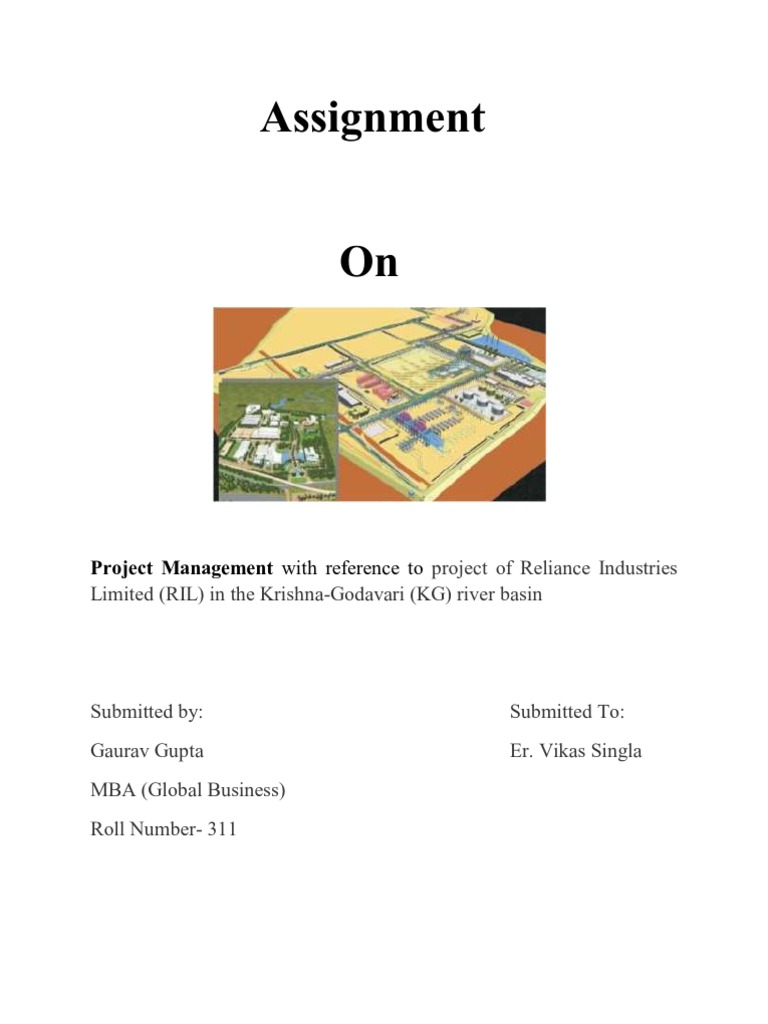 Assignment

On

Project Management with reference to project of Reliance Industries Limited (RIL) in the Krishna-Godavari (KG) river basin

Submitted by:

Gaurav Gupta

MBA (Global Business)

Roll Number- 311

Submitted To:

Er. Vikas Singla